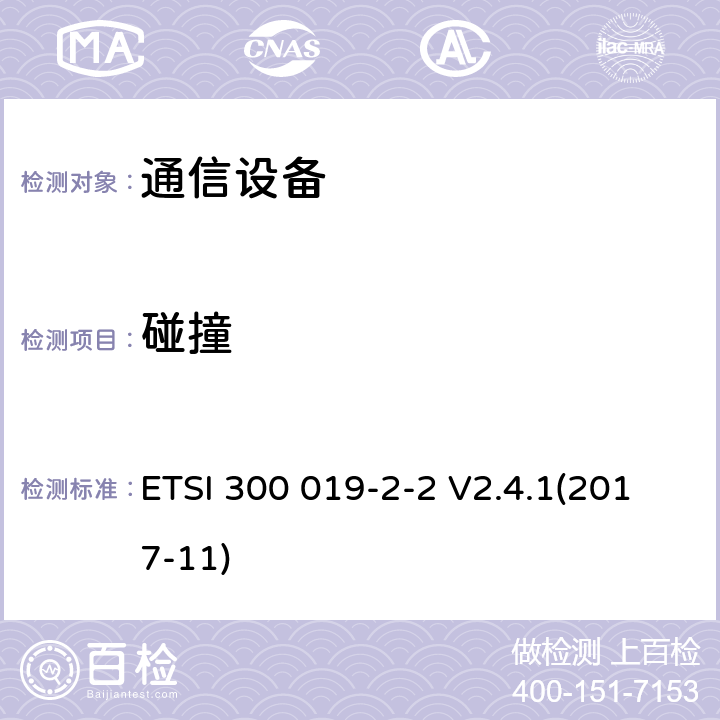 MA CNAS AL ilac-MRA

检测对象： 通信设备

检测项目： 碰撞

检测标准： ETSI 300 019-2-2 V2.4.1(2017-11)

百检 Baijiantest.com

做检测 上百检
400-151-7153